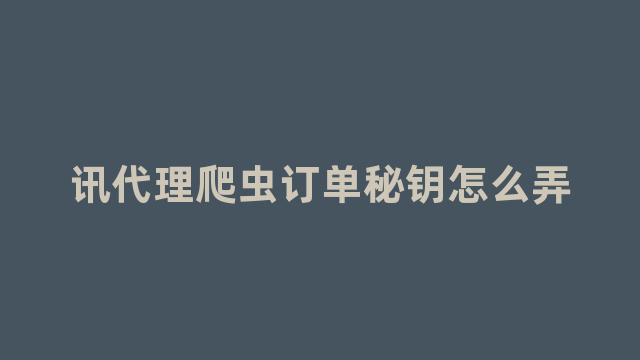 讯代理爬虫订单秘钥怎么弄